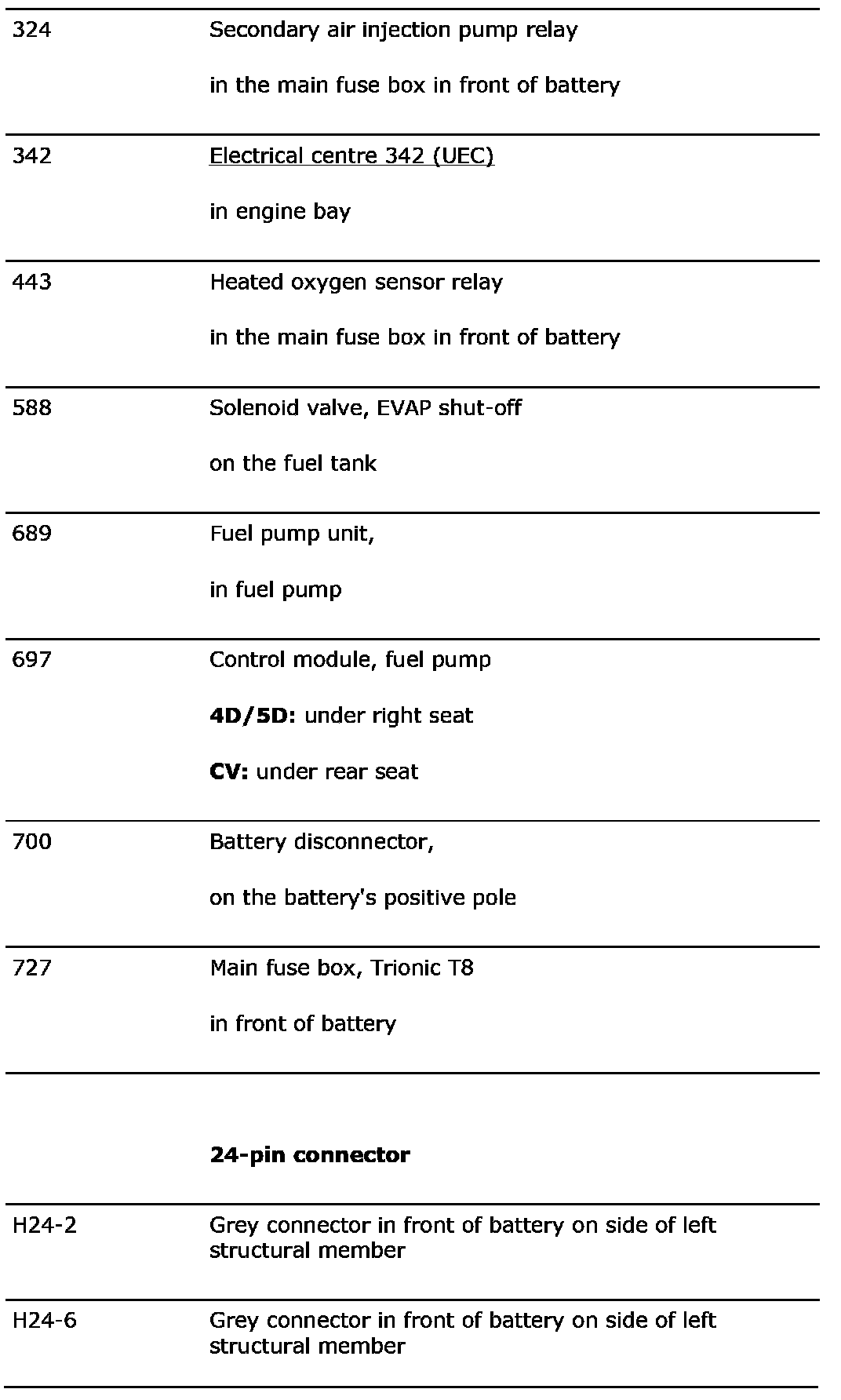 | | |
|---|---|
| 324 | Secondary air injection pump relay<br><br>in the main fuse box in front of battery |
| 342 | Electrical centre 342 (UEC)<br><br>in engine bay |
| 443 | Heated oxygen sensor relay<br><br>in the main fuse box in front of battery |
| 588 | Solenoid valve, EVAP shut-off<br><br>on the fuel tank |
| 689 | Fuel pump unit,<br><br>in fuel pump |
| 697 | Control module, fuel pump<br><br>**4D/5D:** under right seat<br><br>**CV:** under rear seat |
| 700 | Battery disconnector,<br><br>on the battery's positive pole |
| 727 | Main fuse box, Trionic T8<br><br>in front of battery |
| | **24-pin connector** |
| H24-2 | Grey connector in front of battery on side of left structural member |
| H24-6 | Grey connector in front of battery on side of left structural member |